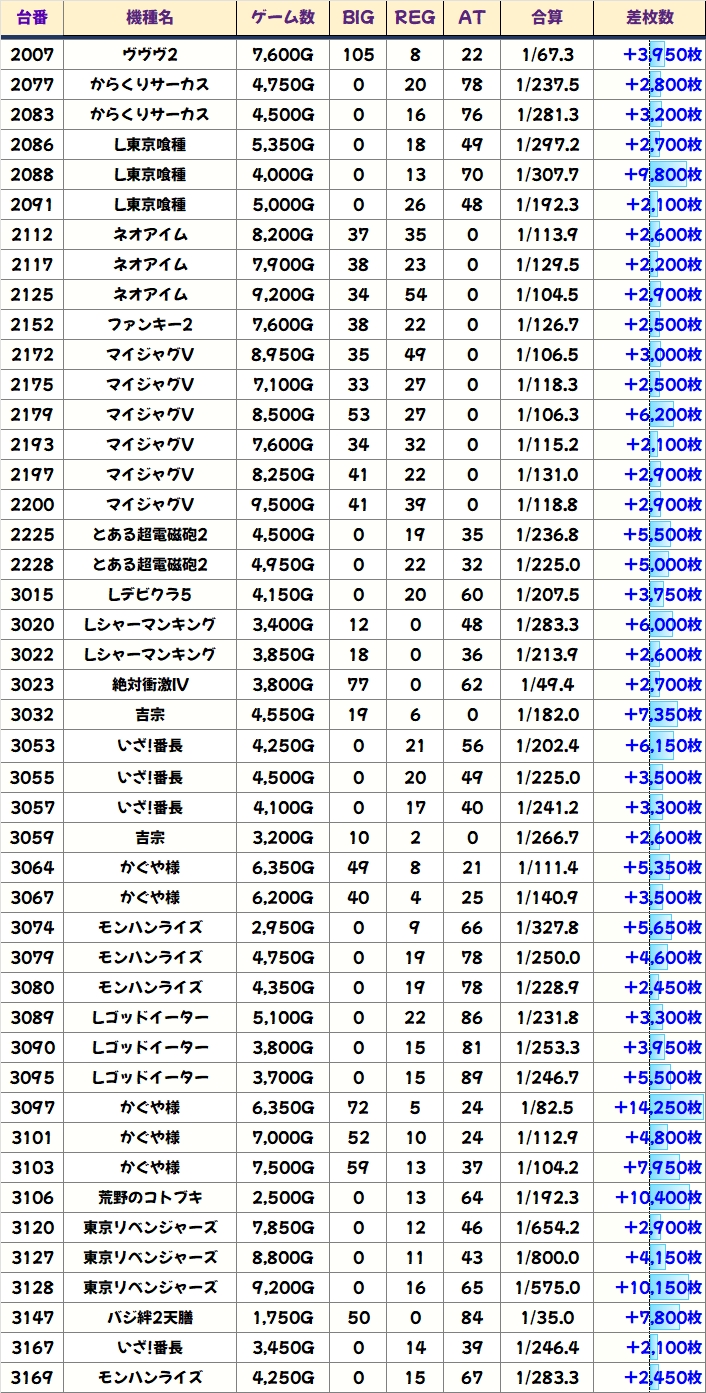 | 台番 | 機種名 | ゲーム数 | BIG | REG | AT | 合算 | 差枚数 |
|---|---|---|---|---|---|---|---|
| 2007 | ヴヴヴ2 | 7,600G | 105 | 8 | 22 | 1/67.3 | +3,950枚 |
| 2077 | からくりサーカス | 4,750G | 0 | 20 | 78 | 1/237.5 | +2,800枚 |
| 2083 | からくりサーカス | 4,500G | 0 | 16 | 76 | 1/281.3 | +3,200枚 |
| 2086 | L東京喰種 | 5,350G | 0 | 18 | 49 | 1/297.2 | +2,700枚 |
| 2088 | L東京喰種 | 4,000G | 0 | 13 | 70 | 1/307.7 | +9,800枚 |
| 2091 | L東京喰種 | 5,000G | 0 | 26 | 48 | 1/192.3 | +2,100枚 |
| 2112 | ネオアイム | 8,200G | 37 | 35 | 0 | 1/113.9 | +2,600枚 |
| 2117 | ネオアイム | 7,900G | 38 | 23 | 0 | 1/129.5 | +2,200枚 |
| 2125 | ネオアイム | 9,200G | 34 | 54 | 0 | 1/104.5 | +2,900枚 |
| 2152 | ファンキー2 | 7,600G | 38 | 22 | 0 | 1/126.7 | +2,500枚 |
| 2172 | マイジャグV | 8,950G | 35 | 49 | 0 | 1/106.5 | +3,000枚 |
| 2175 | マイジャグV | 7,100G | 33 | 27 | 0 | 1/118.3 | +2,500枚 |
| 2179 | マイジャグV | 8,500G | 53 | 27 | 0 | 1/106.3 | +6,200枚 |
| 2193 | マイジャグV | 7,600G | 34 | 32 | 0 | 1/115.2 | +2,100枚 |
| 2197 | マイジャグV | 8,250G | 41 | 22 | 0 | 1/131.0 | +2,900枚 |
| 2200 | マイジャグV | 9,500G | 41 | 39 | 0 | 1/118.8 | +2,900枚 |
| 2225 | とある超電磁砲2 | 4,500G | 0 | 19 | 35 | 1/236.8 | +5,500枚 |
| 2228 | とある超電磁砲2 | 4,950G | 0 | 22 | 32 | 1/225.0 | +5,000枚 |
| 3015 | Lデビクラ5 | 4,150G | 0 | 20 | 60 | 1/207.5 | +3,750枚 |
| 3020 | Lシャーマンキング | 3,400G | 12 | 0 | 48 | 1/283.3 | +6,000枚 |
| 3022 | Lシャーマンキング | 3,850G | 18 | 0 | 36 | 1/213.9 | +2,600枚 |
| 3023 | 絶対衝激IV | 3,800G | 77 | 0 | 62 | 1/49.4 | +2,700枚 |
| 3032 | 吉宗 | 4,550G | 19 | 6 | 0 | 1/182.0 | +7,350枚 |
| 3053 | いざ!番長 | 4,250G | 0 | 21 | 56 | 1/202.4 | +6,150枚 |
| 3055 | いざ!番長 | 4,500G | 0 | 20 | 49 | 1/225.0 | +3,500枚 |
| 3057 | いざ!番長 | 4,100G | 0 | 17 | 40 | 1/241.2 | +3,300枚 |
| 3059 | 吉宗 | 3,200G | 10 | 2 | 0 | 1/266.7 | +2,600枚 |
| 3064 | かぐや様 | 6,350G | 49 | 8 | 21 | 1/111.4 | +5,350枚 |
| 3067 | かぐや様 | 6,200G | 40 | 4 | 25 | 1/140.9 | +3,500枚 |
| 3074 | モンハンライズ | 2,950G | 0 | 9 | 66 | 1/327.8 | +5,650枚 |
| 3079 | モンハンライズ | 4,750G | 0 | 19 | 78 | 1/250.0 | +4,600枚 |
| 3080 | モンハンライズ | 4,350G | 0 | 19 | 78 | 1/228.9 | +2,450枚 |
| 3089 | Lゴッドイーター | 5,100G | 0 | 22 | 86 | 1/231.8 | +3,300枚 |
| 3090 | Lゴッドイーター | 3,800G | 0 | 15 | 81 | 1/253.3 | +3,950枚 |
| 3095 | Lゴッドイーター | 3,700G | 0 | 15 | 89 | 1/246.7 | +5,500枚 |
| 3097 | かぐや様 | 6,350G | 72 | 5 | 24 | 1/82.5 | +14,250枚 |
| 3101 | かぐや様 | 7,000G | 52 | 10 | 24 | 1/112.9 | +4,800枚 |
| 3103 | かぐや様 | 7,500G | 59 | 13 | 37 | 1/104.2 | +7,950枚 |
| 3106 | 荒野のコトブキ | 2,500G | 0 | 13 | 64 | 1/192.3 | +10,400枚 |
| 3120 | 東京リベンジャーズ | 7,850G | 0 | 12 | 46 | 1/654.2 | +2,900枚 |
| 3127 | 東京リベンジャーズ | 8,800G | 0 | 11 | 43 | 1/800.0 | +4,150枚 |
| 3128 | 東京リベンジャーズ | 9,200G | 0 | 16 | 65 | 1/575.0 | +10,150枚 |
| 3147 | バジ絆2天膳 | 1,750G | 50 | 0 | 84 | 1/35.0 | +7,800枚 |
| 3167 | いざ!番長 | 3,450G | 0 | 14 | 39 | 1/246.4 | +2,100枚 |
| 3169 | モンハンライズ | 4,250G | 0 | 15 | 67 | 1/283.3 | +2,450枚 |